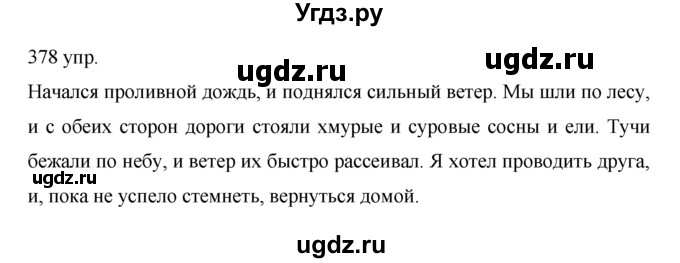 Угдз.ру

378 упр.

ugdz.ru ugdz.ru

Начался проливной дождь, и поднялся сильный ветер. Мы шли по лесу, и с обеих сторон дороги стояли хмурые и суровые сосны и ели. Тучи бежали по небу, и ветер их быстро рассеивал. Я хотел проводить друга, и, пока не успело стемнеть, вернуться домой.

ugdz.ru

ugdz.ru